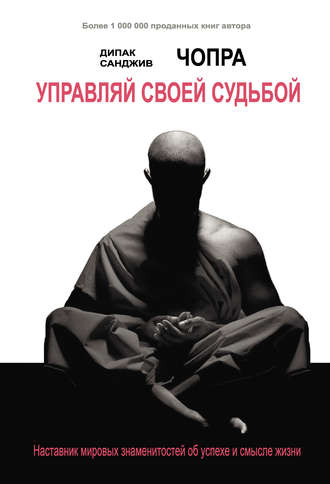 Более 1 000 000 проданных книг автора

ДИПАК САНДЖИВ ЧОПРА

УПРАВЛЯЙ СВОЕЙ СУДЬБОЙ

Наставник мировых знаменитостей об успехе и смысле жизни